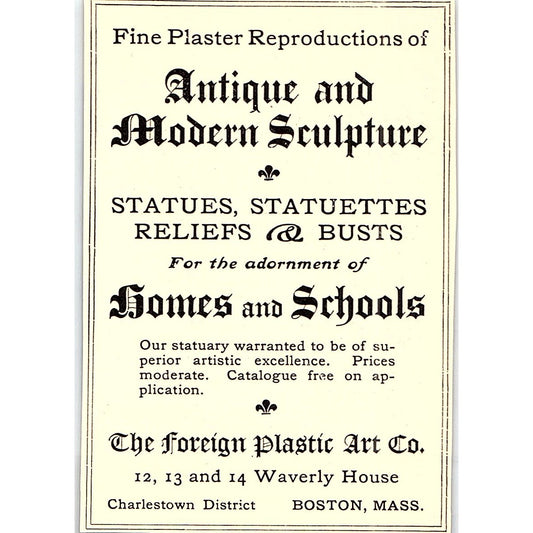 Fine Plaster Reproductions of

Antique and Modern Sculpture

STATUES, STATUETTES RELIEFS & BUSTS

For the adornment of

Homes and Schools

Our statuary warranted to be of superior artistic excellence. Prices moderate. Catalogue free on application.

The Foreign Plastic Art Co.

12, 13 and 14 Waverly House

Charlestown District BOSTON, MASS.